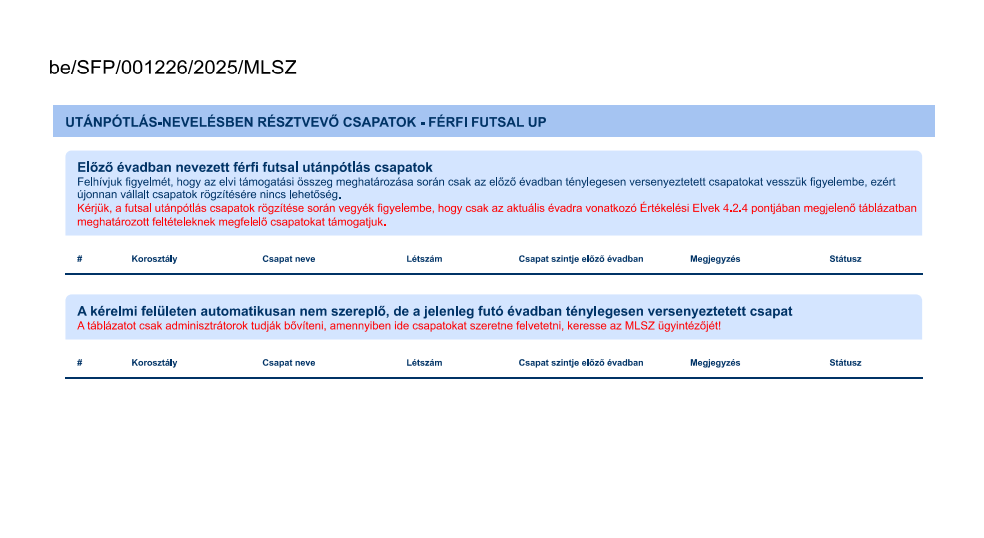 be/SFP/001226/2025/MLSZ

UTÁNPÓTLÁS-NEVELÉSBEN RÉSZTVEVŐ CSAPATOK - FÉRFI FUTSAL UP

Előző évadban nevezett férfi futsal utánpótlás csapatok
Felhívjuk figyelmét, hogy az elvi támogatási összeg meghatározása során csak az előző évadban ténylegesen versenyeztetett csapatokat vesszük figyelembe, ezért újonnan vállalt csapatok rögzítésére nincs lehetőség.
Kérjük, a futsal utánpótlás csapatok rögzítése során vegyék figyelembe, hogy csak az aktuális évadra vonatkozó Értékelési Elvek 4.2.4 pontjában megjelenő táblázatban meghatározott feltételeknek megfelelő csapatokat támogatjuk.

| # | Korosztály | Csapat neve | Létszám | Csapat szintje előző évadban | Megjegyzés | Státusz |
|---|---|---|---|---|---|---|

A kérelmi felületen automatikusan nem szereplő, de a jelenleg futó évadban ténylegesen versenyeztetett csapat
A táblázatot csak adminisztrátorok tudják bővíteni, amennyiben ide csapatokat szeretne felvetetni, keresse az MLSZ ügyintézőjét!

| # | Korosztály | Csapat neve | Létszám | Csapat szintje előző évadban | Megjegyzés | Státusz |
|---|---|---|---|---|---|---|